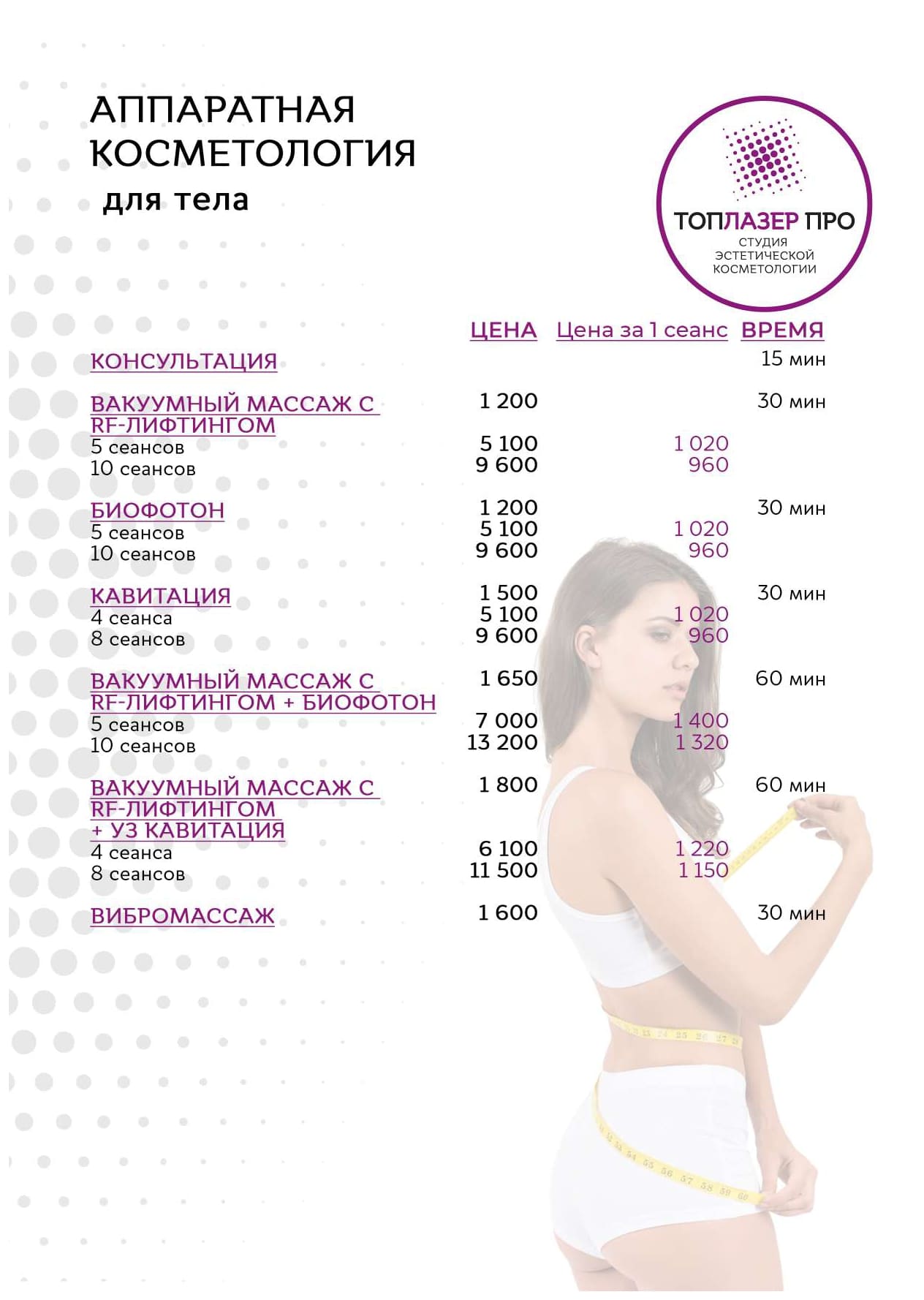 АППАРАТНАЯ
КОСМЕТОЛОГИЯ
для тела

ТОПЛАЗЕР ПРО
СТУДИЯ
ЭСТЕТИЧЕСКОЙ
КОСМЕТОЛОГИИ

|  | ЦЕНА | Цена за 1 сеанс | ВРЕМЯ |
|---|---|---|---|
| КОНСУЛЬТАЦИЯ |  |  | 15 мин |
| ВАКУУМНЫЙ МАССАЖ С RF-ЛИФТИНГОМ | 1 200 |  | 30 мин |
| 5 сеансов | 5 100 | 1 020 |  |
| 10 сеансов | 9 600 | 960 |  |
| БИОФОТОН | 1 200 |  | 30 мин |
| 5 сеансов | 5 100 | 1 020 |  |
| 10 сеансов | 9 600 | 960 |  |
| КАВИТАЦИЯ | 1 500 |  | 30 мин |
| 4 сеанса | 5 100 | 1 020 |  |
| 8 сеансов | 9 600 | 960 |  |
| ВАКУУМНЫЙ МАССАЖ С RF-ЛИФТИНГОМ + БИОФОТОН | 1 650 |  | 60 мин |
| 5 сеансов | 7 000 | 1 400 |  |
| 10 сеансов | 13 200 | 1 320 |  |
| ВАКУУМНЫЙ МАССАЖ С RF-ЛИФТИНГОМ + УЗ КАВИТАЦИЯ | 1 800 |  | 60 мин |
| 4 сеанса | 6 100 | 1 220 |  |
| 8 сеансов | 11 500 | 1 150 |  |
| ВИБРОМАССАЖ | 1 600 |  | 30 мин |